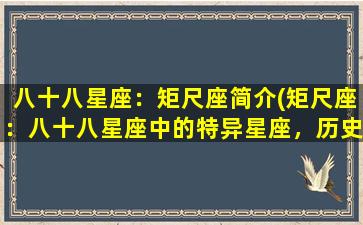 八十八星座：矩尺座简介(矩尺座：八十八星座中的特异星座，历史